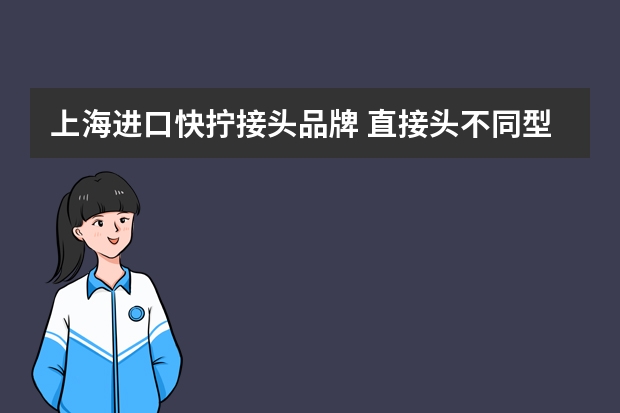 上海进口快拧接头品牌 直接头不同型